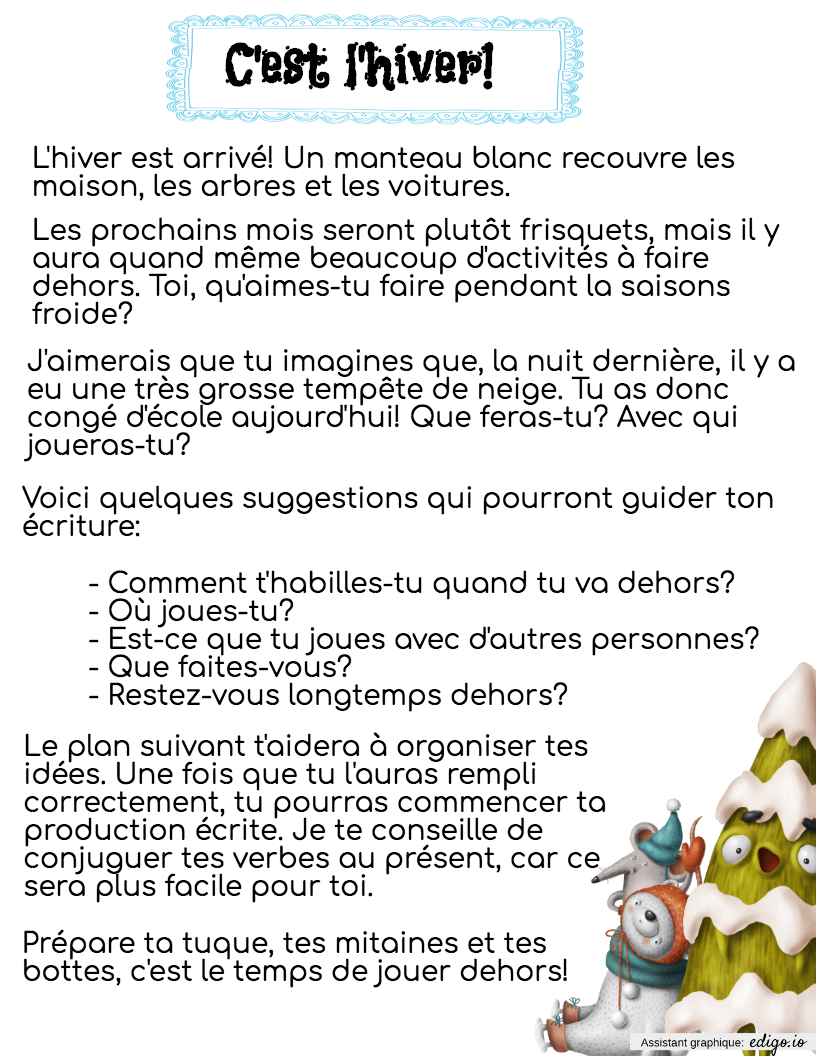 C'est l'hiver!

L'hiver est arrivé! Un manteau blanc recouvre les maison, les arbres et les voitures.

Les prochains mois seront plutôt frisquets, mais il y aura quand même beaucoup d'activités à faire dehors. Toi, qu'aimes-tu faire pendant la saisons froide?

J'aimerais que tu imagines que, la nuit dernière, il y a eu une très grosse tempête de neige. Tu as donc congé d'école aujourd'hui! Que feras-tu? Avec qui joueras-tu?

Voici quelques suggestions qui pourront guider ton écriture:

- Comment t'habilles-tu quand tu va dehors?
- Où joues-tu?
- Est-ce que tu joues avec d'autres personnes?
- Que faites-vous?
- Restez-vous longtemps dehors?

Le plan suivant t'aidera à organiser tes idées. Une fois que tu l'auras rempli correctement, tu pourras commencer ta production écrite. Je te conseille de conjuguer tes verbes au présent, car ce sera plus facile pour toi.

Prépare ta tuque, tes mitaines et tes bottes, c'est le temps de jouer dehors!

Assistant graphique: edigo.io